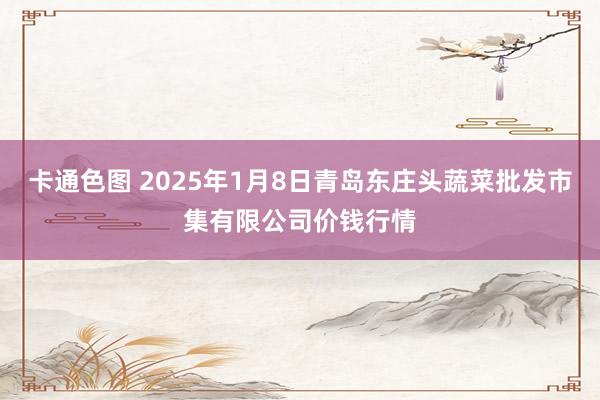 卡通色图 2025年1月8日青岛东庄头蔬菜批发市集有限公司价钱行情